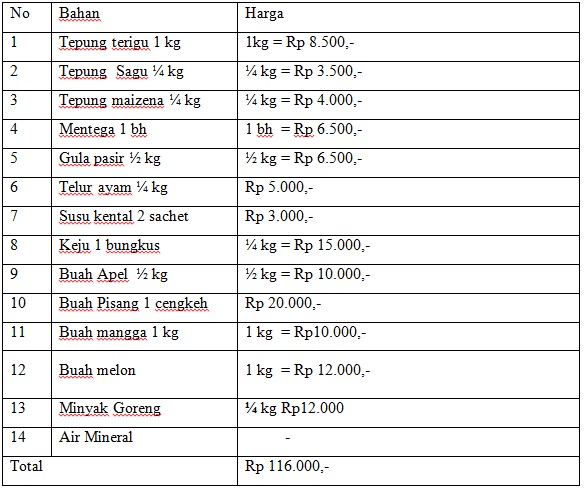 | No | Bahan | Harga |
|---|---|---|
| 1 | Tepung terigu 1 kg | 1kg = Rp 8.500,- |
| 2 | Tepung Sagu ¼ kg | ¼ kg = Rp 3.500,- |
| 3 | Tepung maizena ¼ kg | ¼ kg = Rp 4.000,- |
| 4 | Mentega 1 bh | 1 bh = Rp 6.500,- |
| 5 | Gula pasir ½ kg | ½ kg = Rp 6.500,- |
| 6 | Telur ayam ¼ kg | Rp 5.000,- |
| 7 | Susu kental 2 sachet | Rp 3.000,- |
| 8 | Keju 1 bungkus | ¼ kg = Rp 15.000,- |
| 9 | Buah Apel ½ kg | ½ kg = Rp 10.000,- |
| 10 | Buah Pisang 1 cengkeh | Rp 20.000,- |
| 11 | Buah mangga 1 kg | 1 kg = Rp10.000,- |
| 12 | Buah melon | 1 kg = Rp 12.000,- |
| 13 | Minyak Goreng | ¼ kg Rp12.000 |
| 14 | Air Mineral | - |
| Total | | Rp 116.000,- |